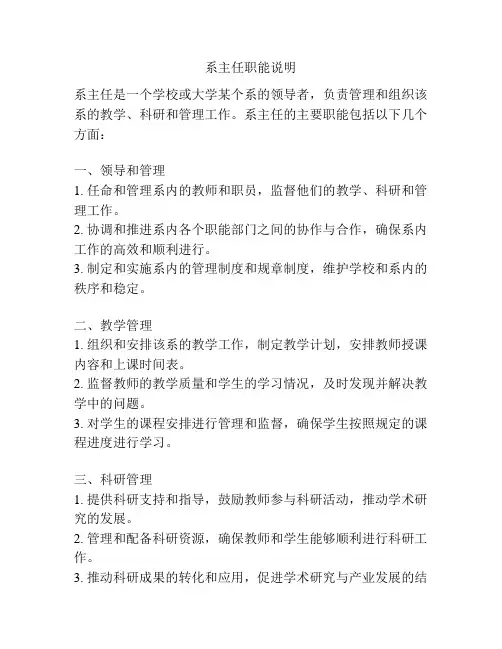 系主任职能说明

系主任是一个学校或大学某个系的领导者，负责管理和组织该系的教学、科研和管理工作。系主任的主要职能包括以下几个方面：

一、领导和管理
1. 任命和管理系内的教师和职员，监督他们的教学、科研和管理工作。
2. 协调和推进系内各个职能部门之间的协作与合作，确保系内工作的高效和顺利进行。
3. 制定和实施系内的管理制度和规章制度，维护学校和系内的秩序和稳定。

二、教学管理
1. 组织和安排该系的教学工作，制定教学计划，安排教师授课内容和上课时间表。
2. 监督教师的教学质量和学生的学习情况，及时发现并解决教学中的问题。
3. 对学生的课程安排进行管理和监督，确保学生按照规定的课程进度进行学习。

三、科研管理
1. 提供科研支持和指导，鼓励教师参与科研活动，推动学术研究的发展。
2. 管理和配备科研资源，确保教师和学生能够顺利进行科研工作。
3. 推动科研成果的转化和应用，促进学术研究与产业发展的结